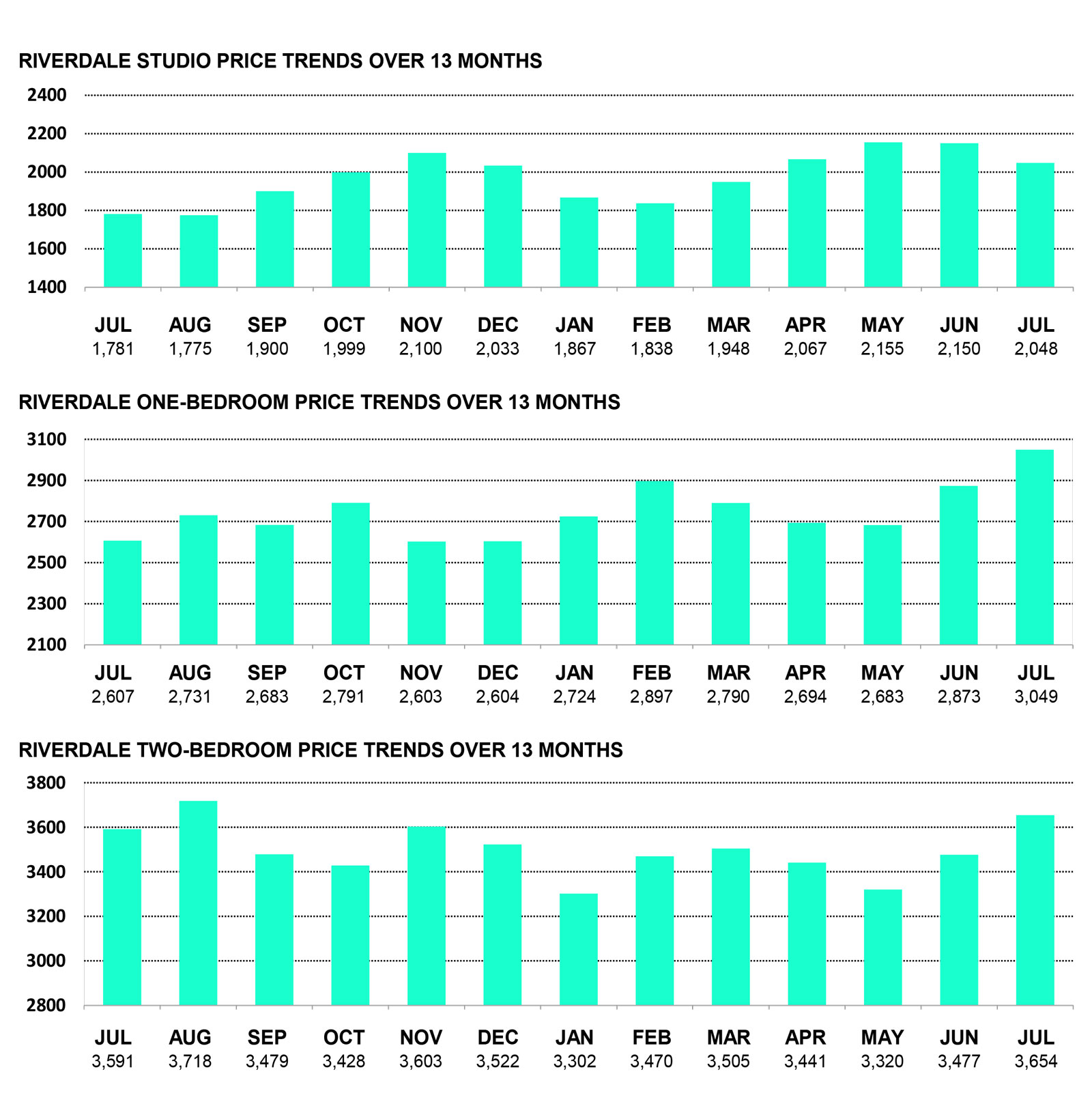 RIVERDALE STUDIO PRICE TRENDS OVER 13 MONTHS

2400
2200
2000
1800
1600
1400

| JUL | AUG | SEP | OCT | NOV | DEC | JAN | FEB | MAR | APR | MAY | JUN | JUL |
|---|---|---|---|---|---|---|---|---|---|---|---|---|
| 1,781 | 1,775 | 1,900 | 1,999 | 2,100 | 2,033 | 1,867 | 1,838 | 1,948 | 2,067 | 2,155 | 2,150 | 2,048 |

RIVERDALE ONE-BEDROOM PRICE TRENDS OVER 13 MONTHS

3100
2900
2700
2500
2300
2100

| JUL | AUG | SEP | OCT | NOV | DEC | JAN | FEB | MAR | APR | MAY | JUN | JUL |
|---|---|---|---|---|---|---|---|---|---|---|---|---|
| 2,607 | 2,731 | 2,683 | 2,791 | 2,603 | 2,604 | 2,724 | 2,897 | 2,790 | 2,694 | 2,683 | 2,873 | 3,049 |

RIVERDALE TWO-BEDROOM PRICE TRENDS OVER 13 MONTHS

3800
3600
3400
3200
3000
2800

| JUL | AUG | SEP | OCT | NOV | DEC | JAN | FEB | MAR | APR | MAY | JUN | JUL |
|---|---|---|---|---|---|---|---|---|---|---|---|---|
| 3,591 | 3,718 | 3,479 | 3,428 | 3,603 | 3,522 | 3,302 | 3,470 | 3,505 | 3,441 | 3,320 | 3,477 | 3,654 |